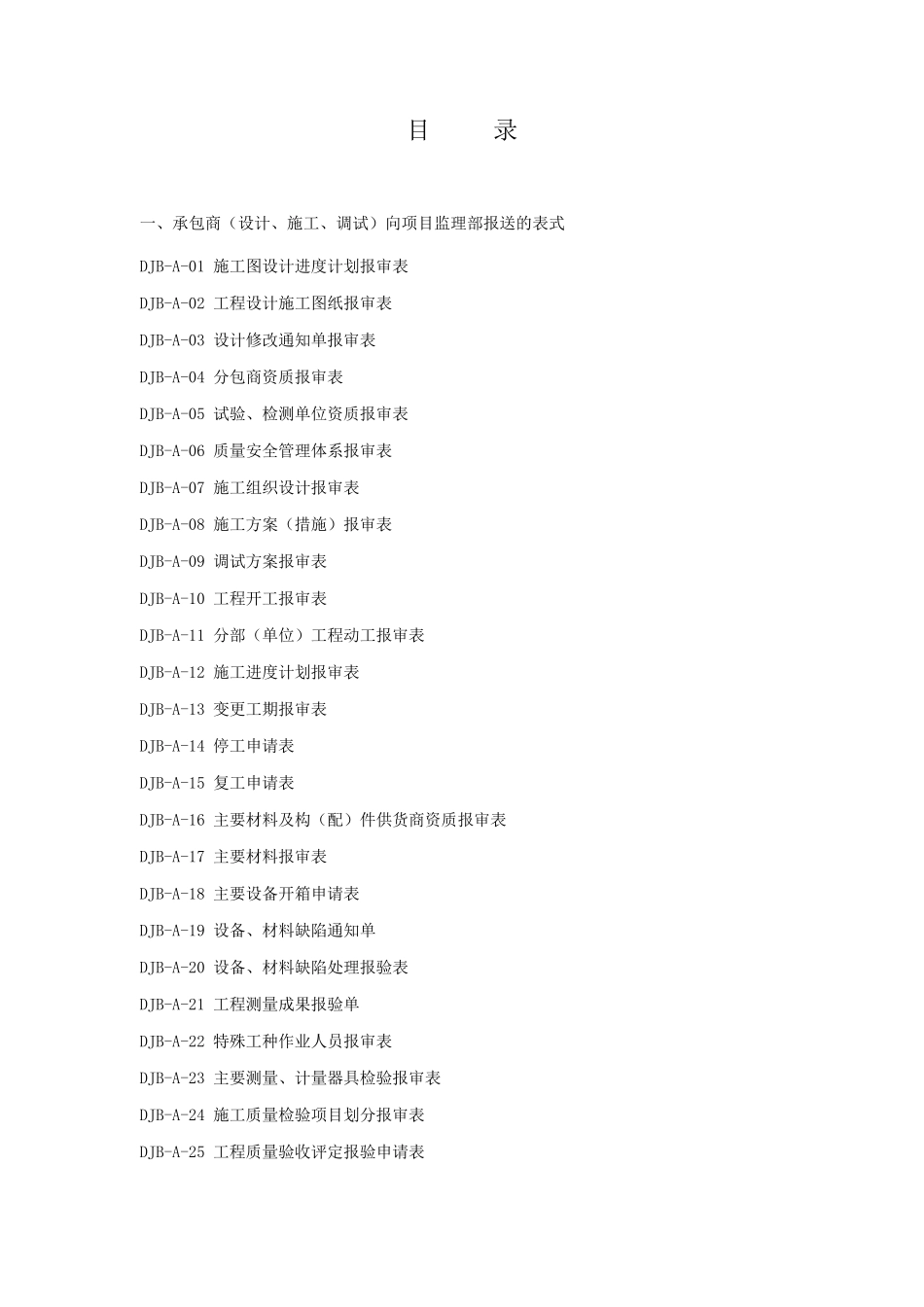 目　　录

一、承包商（设计、施工、调试）向项目监理部报送的表式

DJB-A-01 施工图设计进度计划报审表

DJB-A-02 工程设计施工图纸报审表

DJB-A-03 设计修改通知单报审表

DJB-A-04 分包商资质报审表

DJB-A-05 试验、检测单位资质报审表

DJB-A-06 质量安全管理体系报审表

DJB-A-07 施工组织设计报审表

DJB-A-08 施工方案（措施）报审表

DJB-A-09 调试方案报审表

DJB-A-10 工程开工报审表

DJB-A-11 分部（单位）工程动工报审表

DJB-A-12 施工进度计划报审表

DJB-A-13 变更工期报审表

DJB-A-14 停工申请表

DJB-A-15 复工申请表

DJB-A-16 主要材料及构（配）件供货商资质报审表

DJB-A-17 主要材料报审表

DJB-A-18 主要设备开箱申请表

DJB-A-19 设备、材料缺陷通知单

DJB-A-20 设备、材料缺陷处理报验表

DJB-A-21 工程测量成果报验单

DJB-A-22 特殊工种作业人员报审表

DJB-A-23 主要测量、计量器具检验报审表

DJB-A-24 施工质量检验项目划分报审表

DJB-A-25 工程质量验收评定报验申请表